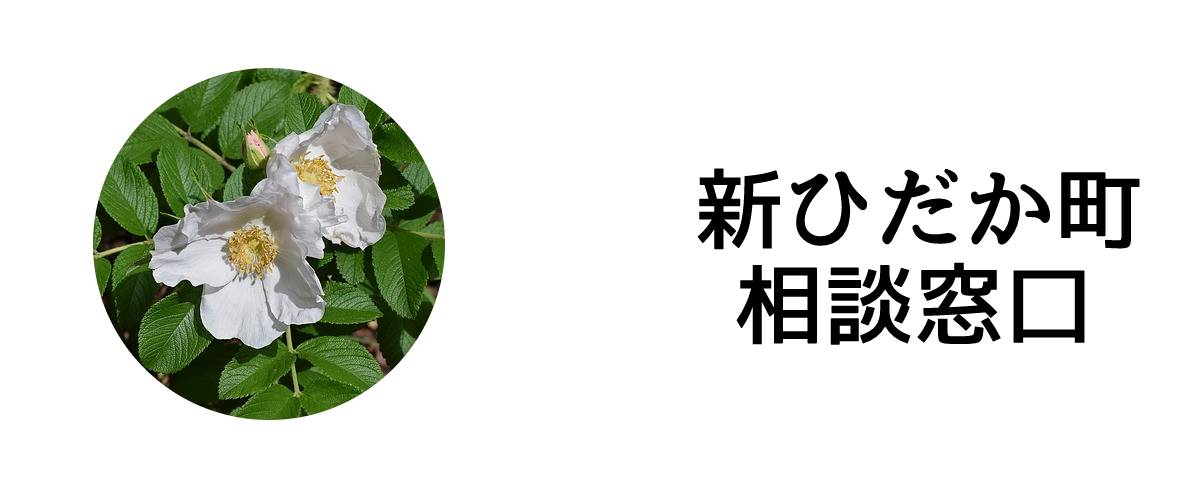 新ひだか町
相談窓口